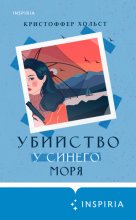 INSPIRIA

КРИСТОФФЕР ХОЛЬСТ

УБИЙСТВО
У СИНЕГО
МОРЯ

INSPIRIA